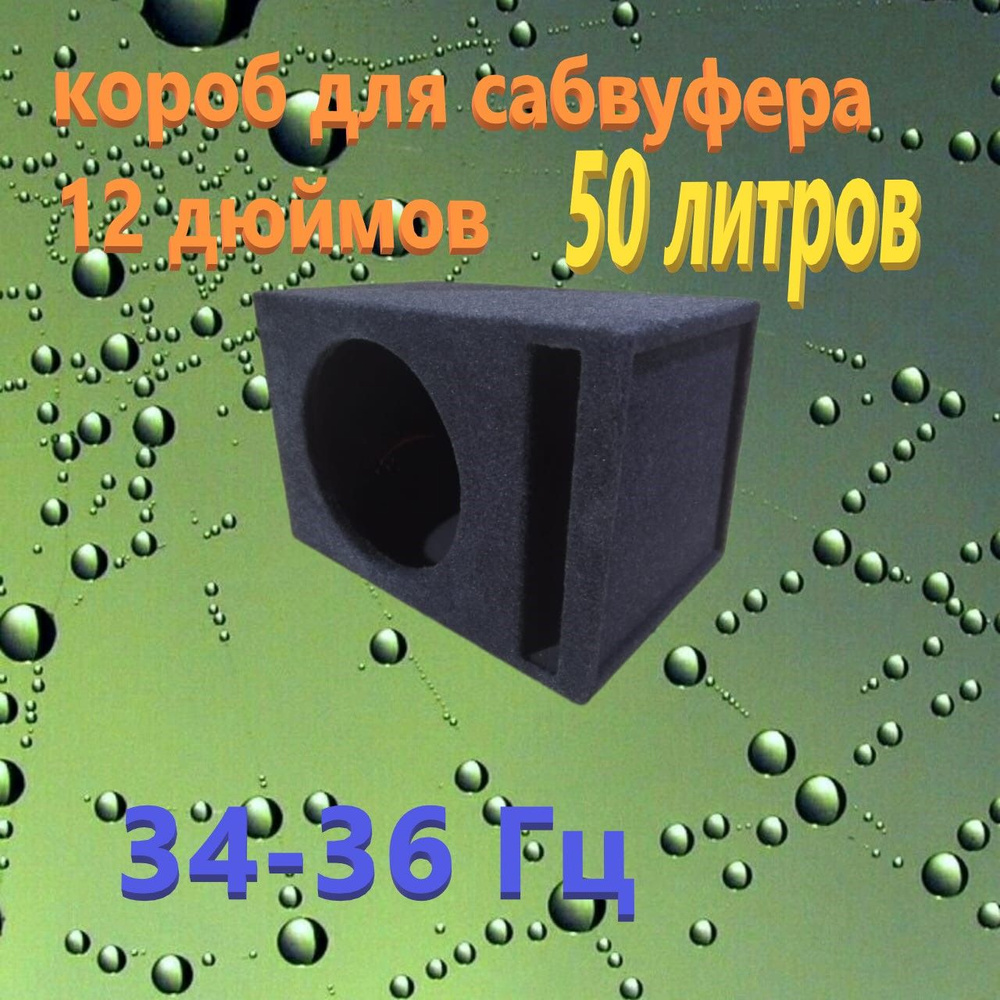 короб для сабвуфера
12 дюймов
50 литров

34-36 Гц